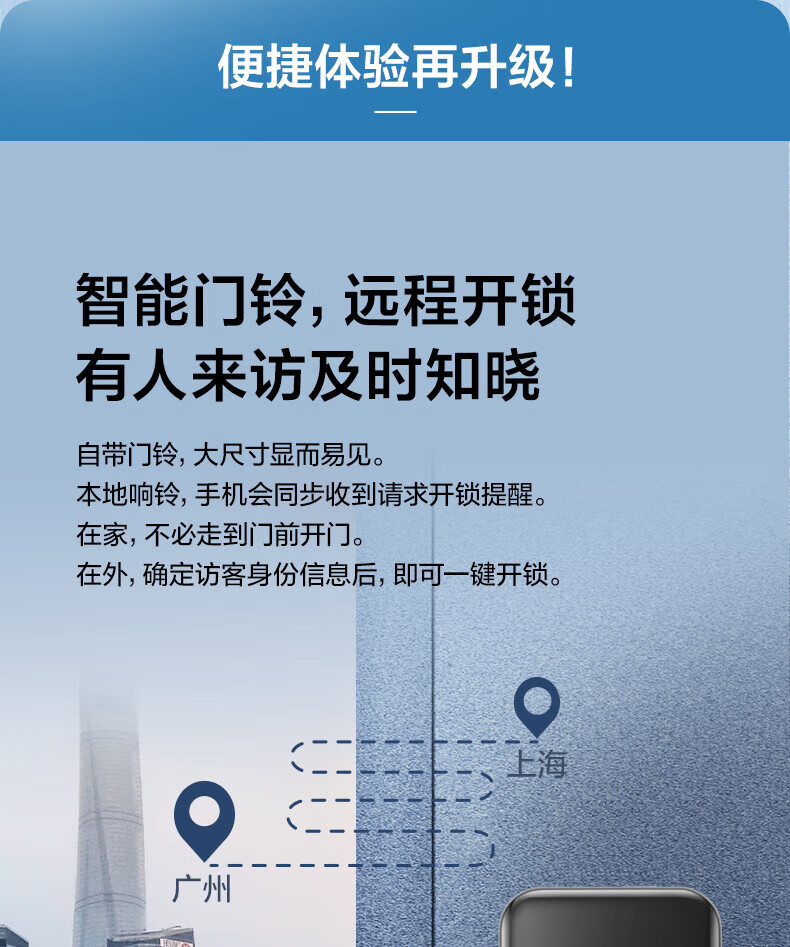 便捷体验再升级!

智能门铃,远程开锁
有人来访及时知晓

自带门铃,大尺寸显而易见。
本地响铃,手机会同步收到请求开锁提醒。
在家,不必走到门前开门。
在外,确定访客身份信息后,即可一键开锁。

上海

广州